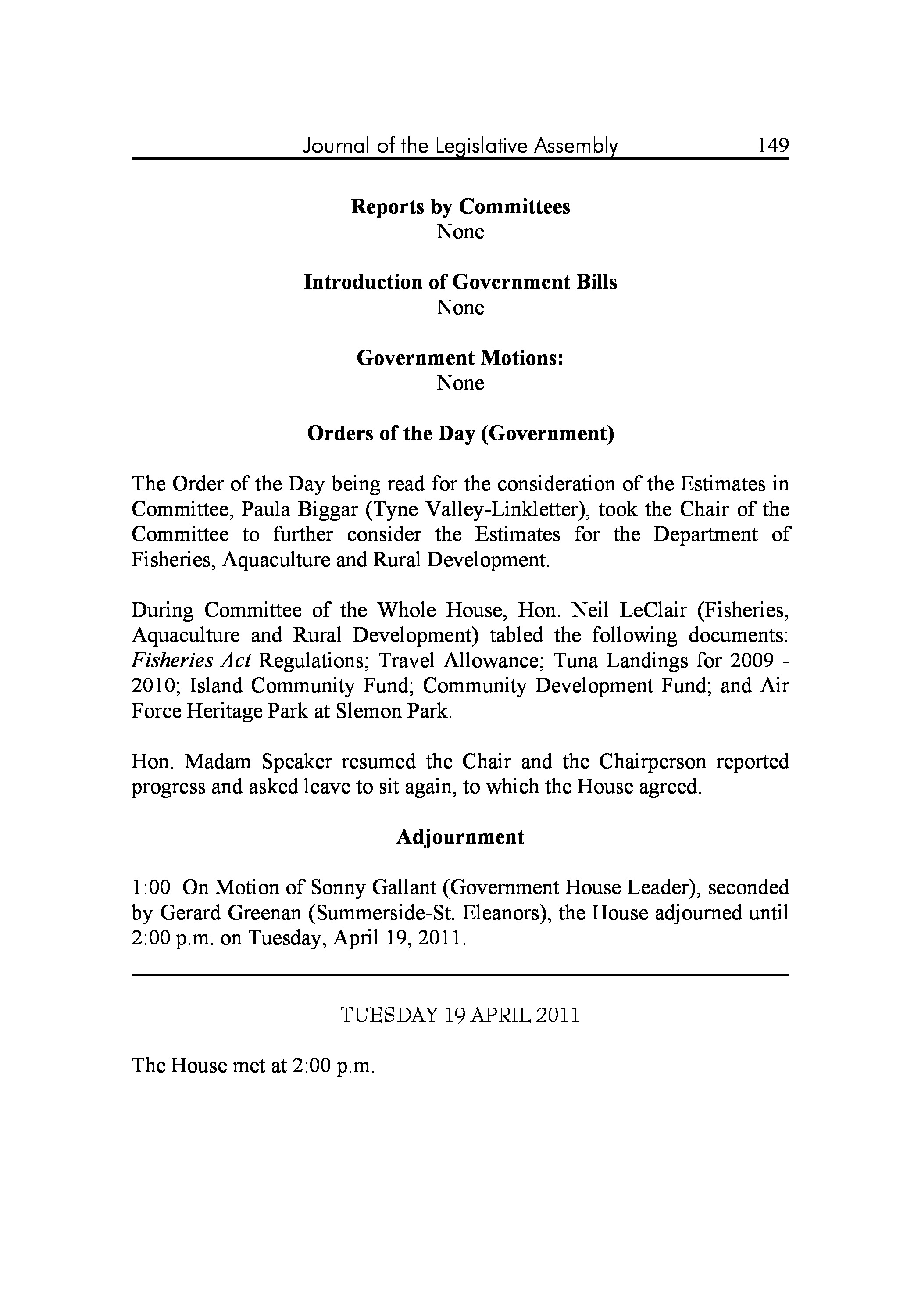 Journal of the Legislative Assembly 149

Reports by Committees
None

Introduction of Government Bills
None

Government Motions:
None

Orders of the Day (Government)

The Order of the Day being read for the consideration of the Estimates in Committee, Paula Biggar (Tyne Valley-Linkletter), took the Chair of the Committee to further consider the Estimates for the Department of Fisheries, Aquaculture and Rural Development.

During Committee of the Whole House, Hon. Neil LeClair (Fisheries, Aquaculture and Rural Development) tabled the following documents: Fisheries Act Regulations; Travel Allowance; Tuna Landings for 2009 - 2010; Island Community Fund; Community Development Fund; and Air Force Heritage Park at Slemon Park.

Hon. Madam Speaker resumed the Chair and the Chairperson reported progress and asked leave to sit again, to which the House agreed.

Adjournment

1:00 On Motion of Sonny Gallant (Government House Leader), seconded by Gerard Greenan (Summerside-St. Eleanors), the House adjourned until 2:00 p.m. on Tuesday, April 19, 2011.

TUESDAY 19 APRIL 2011

The House met at 2:00 p.m.